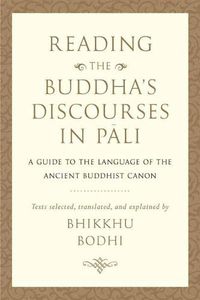 READING
THE
BUDDHA'S
DISCOURSES
IN PĀLI

A GUIDE TO THE LANGUAGE OF THE ANCIENT BUDDHIST CANON

Texts selected, translated, and explained by

BHIKKHU
BODHI